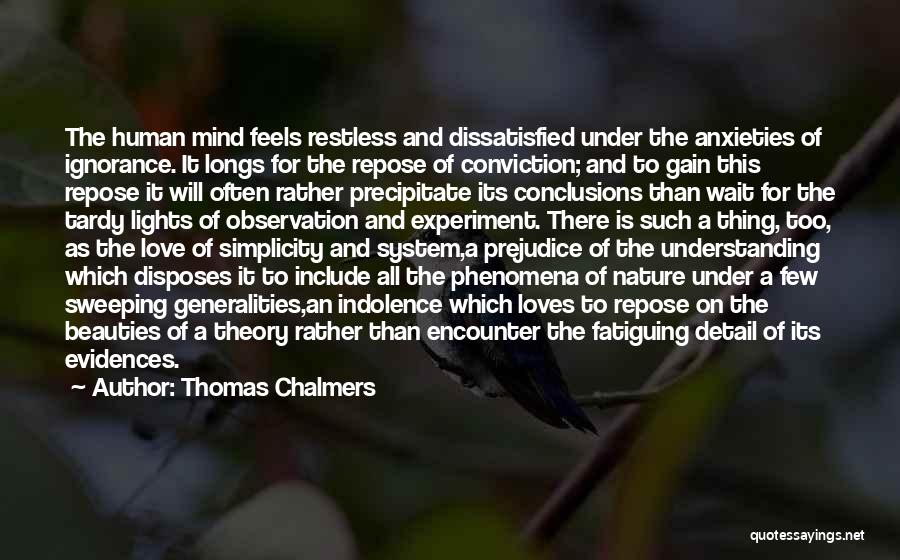 The human mind feels restless and dissatisfied under the anxieties of ignorance. It longs for the repose of conviction; and to gain this repose it will often rather precipitate its conclusions than wait for the tardy lights of observation and experiment. There is such a thing, too, as the love of simplicity and system,a prejudice of the understanding which disposes it to include all the phenomena of nature under a few sweeping generalities,an indolence which loves to repose on the beauties of a theory rather than encounter the fatiguing detail of its evidences.

Author: Thomas Chalmers

quotessayings.net